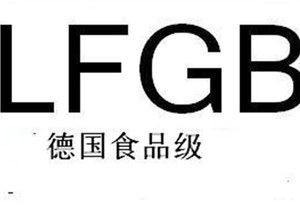 LFGB
德国食品级